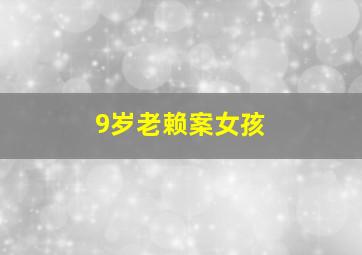 9岁老赖案女孩